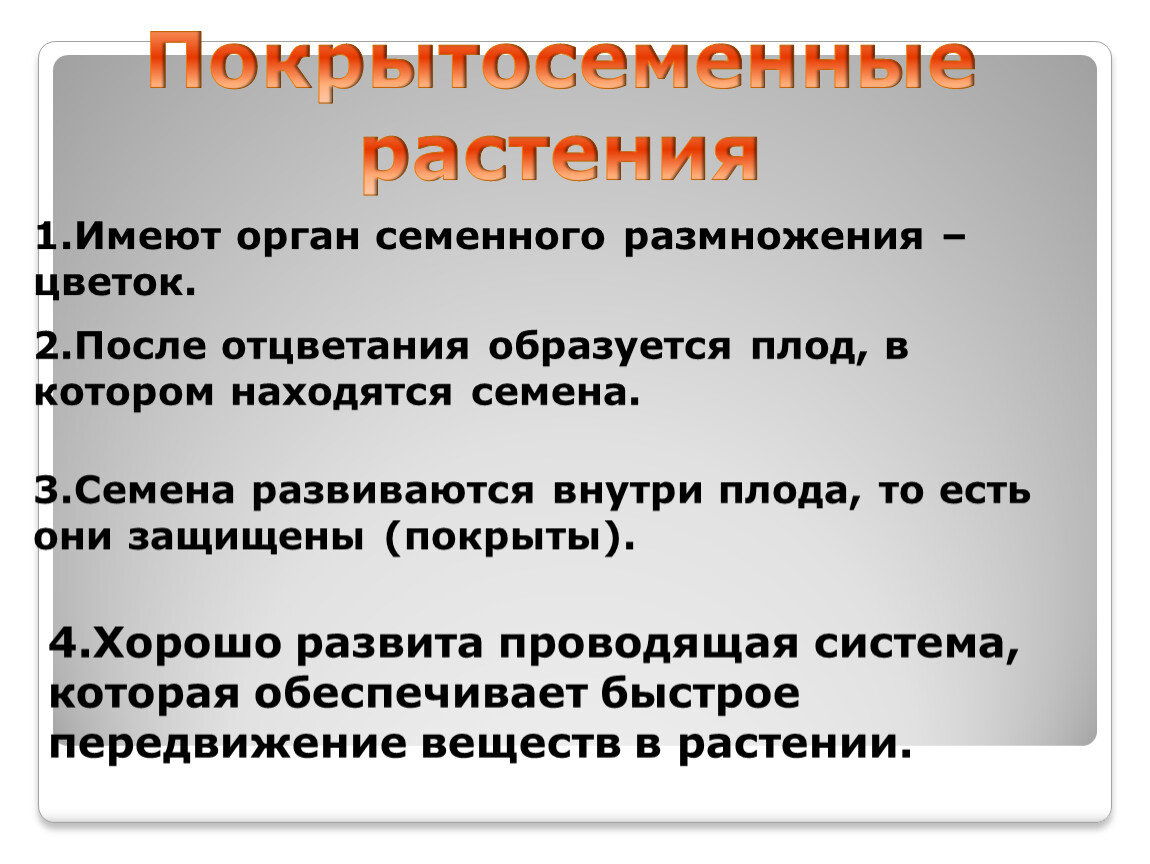 Покрытосеменные растения

1.Имеют орган семенного размножения – цветок.

2.После отцветания образуется плод, в котором находятся семена.

3.Семена развиваются внутри плода, то есть они защищены (покрыты).

4.Хорошо развита проводящая система, которая обеспечивает быстрое передвижение веществ в растении.